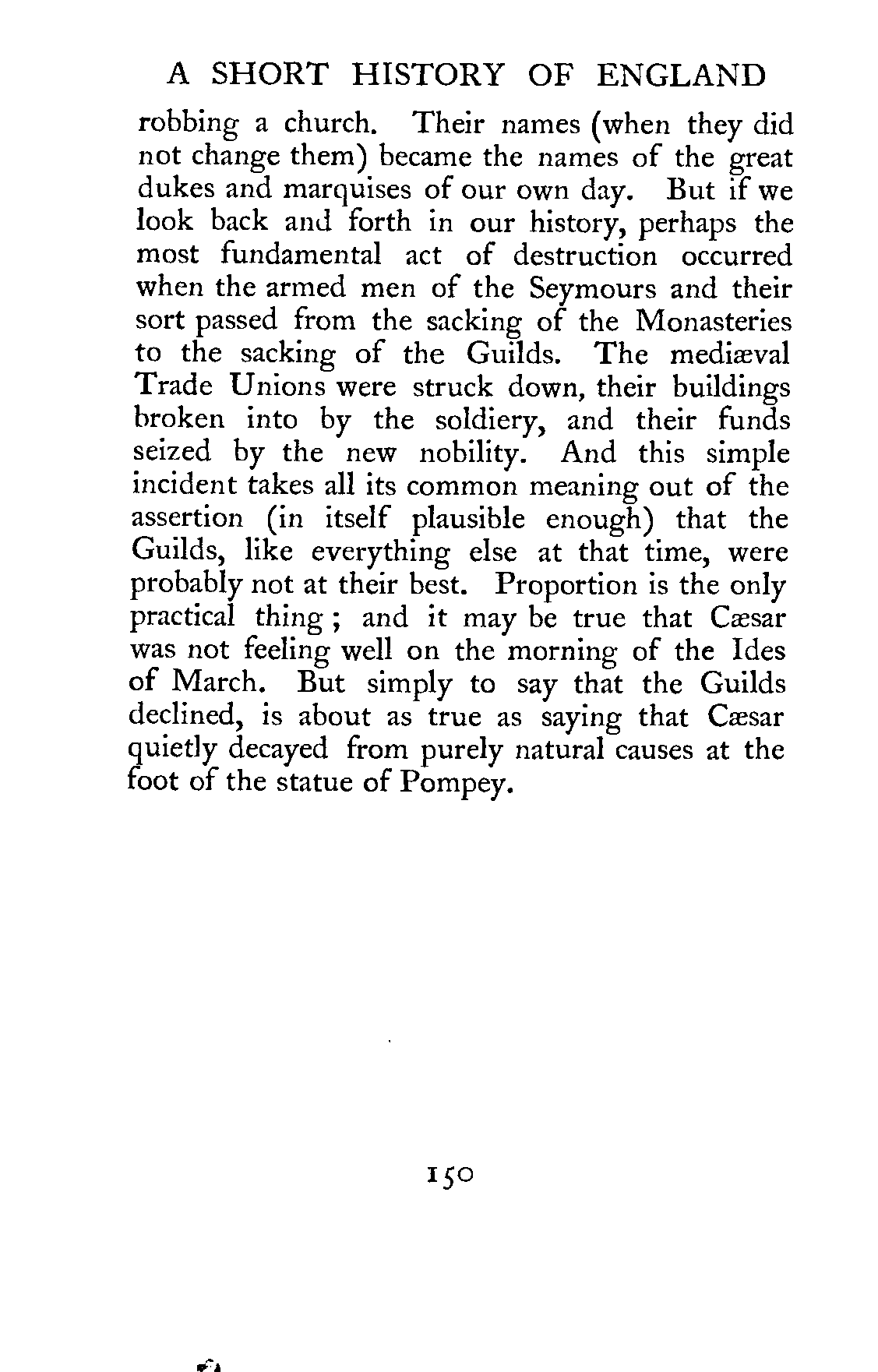 A SHORT HISTORY OF ENGLAND

robbing a church. Their names (when they did not change them) became the names of the great dukes and marquises of our own day. But if we look back and forth in our history, perhaps the most fundamental act of destruction occurred when the armed men of the Seymours and their sort passed from the sacking of the Monasteries to the sacking of the Guilds. The mediæval Trade Unions were struck down, their buildings broken into by the soldiery, and their funds seized by the new nobility. And this simple incident takes all its common meaning out of the assertion (in itself plausible enough) that the Guilds, like everything else at that time, were probably not at their best. Proportion is the only practical thing; and it may be true that Cæsar was not feeling well on the morning of the Ides of March. But simply to say that the Guilds declined, is about as true as saying that Cæsar quietly decayed from purely natural causes at the foot of the statue of Pompey.

150